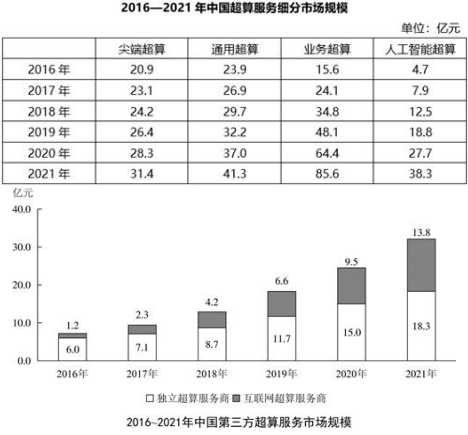 2016—2021 年中国超算服务细分市场规模

单位：亿元

| | 尖端超算 | 通用超算 | 业务超算 | 人工智能超算 |
|---|---|---|---|---|
| 2016 年 | 20.9 | 23.9 | 15.6 | 4.7 |
| 2017 年 | 23.1 | 26.9 | 24.1 | 7.9 |
| 2018 年 | 24.2 | 29.7 | 34.8 | 12.5 |
| 2019 年 | 26.4 | 32.2 | 48.1 | 18.8 |
| 2020 年 | 28.3 | 37.0 | 64.4 | 27.7 |
| 2021 年 | 31.4 | 41.3 | 85.6 | 38.3 |

亿元
40.0
30.0
20.0
10.0
0.0

1.2
6.0
2.3
7.1
4.2
8.7
6.6
11.7
9.5
15.0
13.8
18.3

2016年 2017年 2018年 2019年 2020年 2021年

独立超算服务商 互联网超算服务商

2016~2021年中国第三方超算服务市场规模